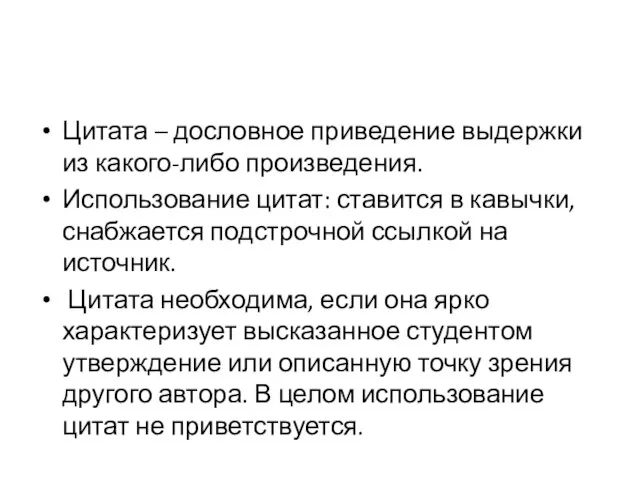 • Цитата – дословное приведение выдержки из какого-либо произведения.

• Использование цитат: ставится в кавычки, снабжается подстрочной ссылкой на источник.

• Цитата необходима, если она ярко характеризует высказанное студентом утверждение или описанную точку зрения другого автора. В целом использование цитат не приветствуется.